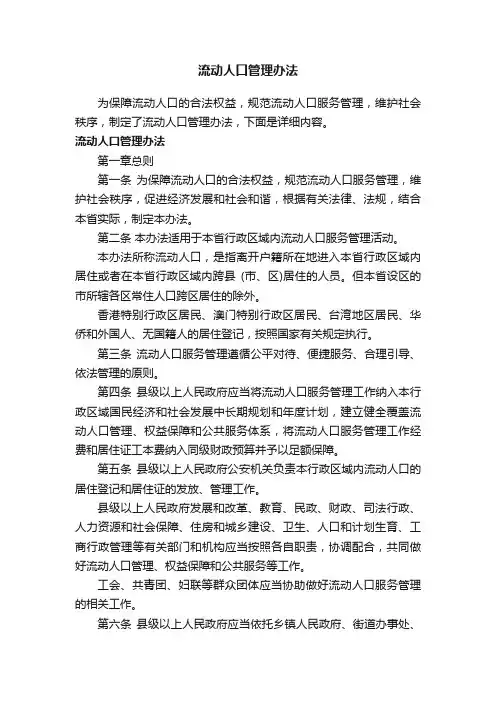 流动人口管理办法

为保障流动人口的合法权益，规范流动人口服务管理，维护社会秩序，制定了流动人口管理办法，下面是详细内容。

流动人口管理办法

第一章总则

第一条 为保障流动人口的合法权益，规范流动人口服务管理，维护社会秩序，促进经济发展和社会和谐，根据有关法律、法规，结合本省实际，制定本办法。

第二条 本办法适用于本省行政区域内流动人口服务管理活动。

本办法所称流动人口，是指离开户籍所在地进入本省行政区域内居住或者在本省行政区域内跨县（市、区）居住的人员。但本省设区的市所辖各区常住人口跨区居住的除外。

香港特别行政区居民、澳门特别行政区居民、台湾地区居民、华侨和外国人、无国籍人的居住登记，按照国家有关规定执行。

第三条 流动人口服务管理遵循公平对待、便捷服务、合理引导、依法管理的原则。

第四条 县级以上人民政府应当将流动人口服务管理工作纳入本行政区域国民经济和社会发展中长期规划和年度计划，建立健全覆盖流动人口管理、权益保障和公共服务体系，将流动人口服务管理工作经费和居住证工本费纳入同级财政预算并予以足额保障。

第五条 县级以上人民政府公安机关负责本行政区域内流动人口的居住登记和居住证的发放、管理工作。

县级以上人民政府发展和改革、教育、民政、财政、司法行政、人力资源和社会保障、住房和城乡建设、卫生、人口和计划生育、工商行政管理等有关部门和机构应当按照各自职责，协调配合，共同做好流动人口管理、权益保障和公共服务等工作。

工会、共青团、妇联等群众团体应当协助做好流动人口服务管理的相关工作。

第六条 县级以上人民政府应当依托乡镇人民政府、街道办事处、